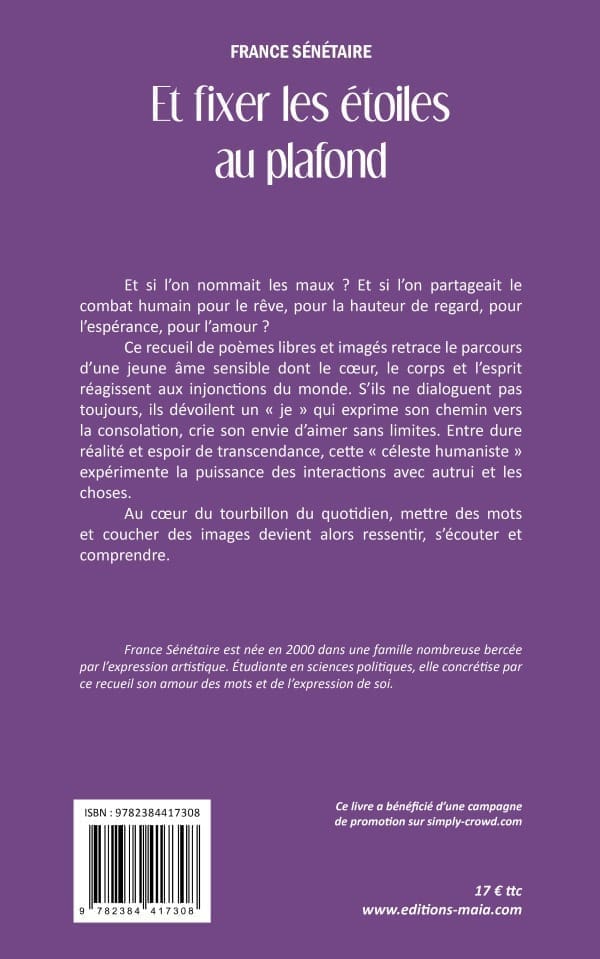 FRANCE SÉNÉTAIRE

Et fixer les étoiles au plafond

Et si l'on nommait les maux ? Et si l'on partageait le combat humain pour le rêve, pour la hauteur de regard, pour l'espérance, pour l'amour ?

Ce recueil de poèmes libres et imagés retrace le parcours d'une jeune âme sensible dont le cœur, le corps et l'esprit réagissent aux injonctions du monde. S'ils ne dialoguent pas toujours, ils dévoilent un « je » qui exprime son chemin vers la consolation, crie son envie d'aimer sans limites. Entre dure réalité et espoir de transcendance, cette « céleste humaniste » expérimente la puissance des interactions avec autrui et les choses.

Au cœur du tourbillon du quotidien, mettre des mots et coucher des images devient alors ressentir, s'écouter et comprendre.

France Sénétaire est née en 2000 dans une famille nombreuse bercée par l'expression artistique. Étudiante en sciences politiques, elle concrétise par ce recueil son amour des mots et de l'expression de soi.

ISBN : 9782384417308

9 782384 417308

Ce livre a bénéficié d'une campagne de promotion sur simply-crowd.com

17 € ttc
www.editions-maia.com